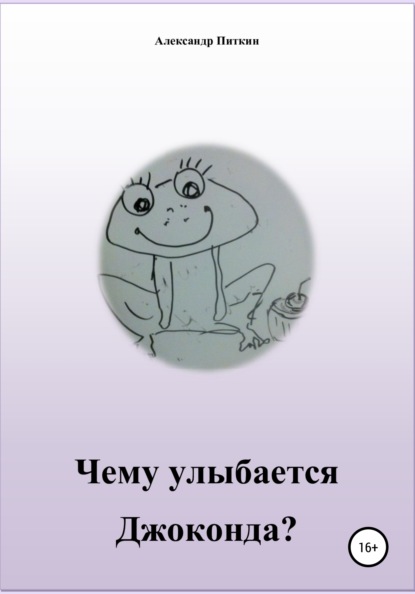 Александр Питкин

Чему улыбается Джоконда?

16+